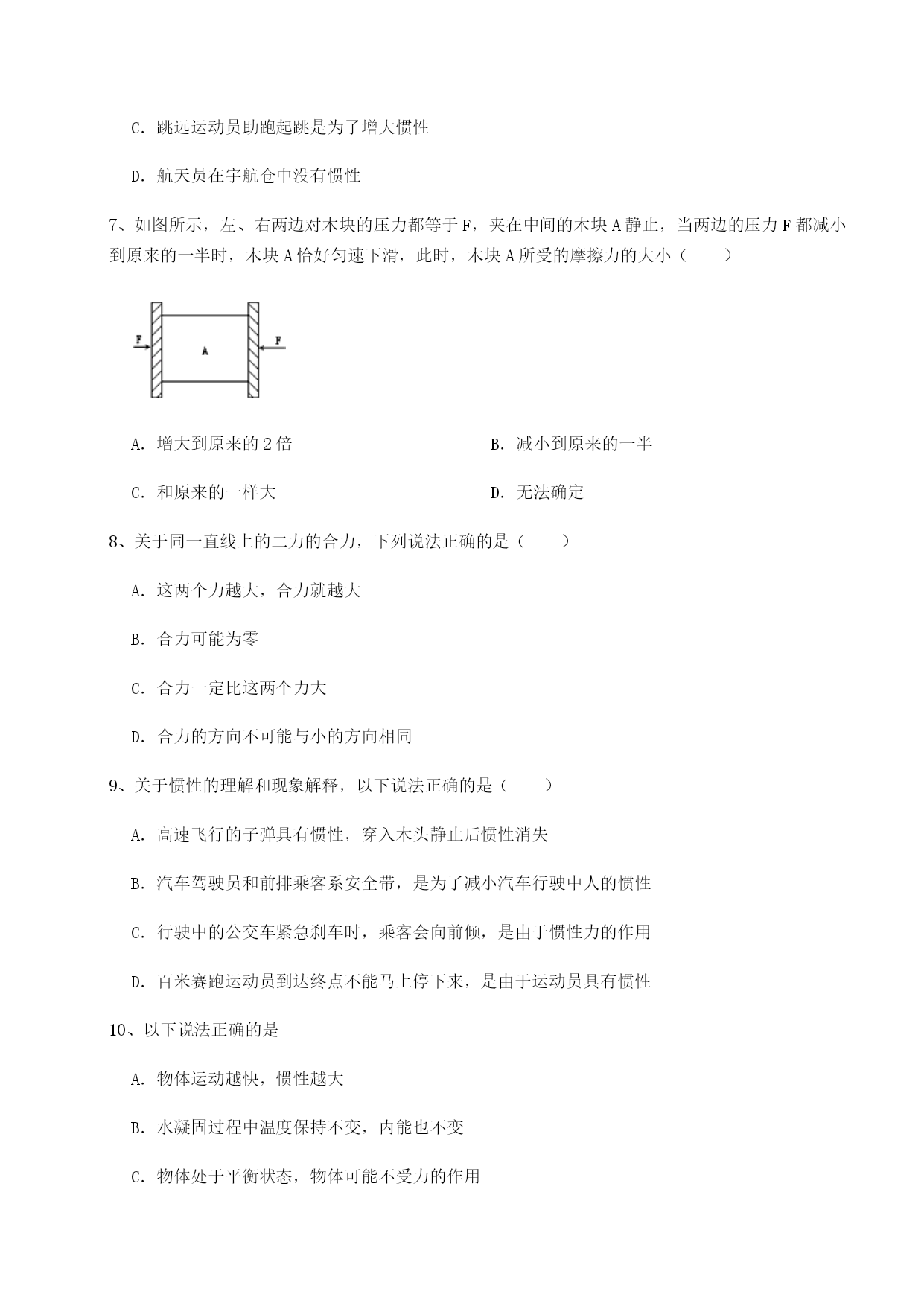 C. 跳远运动员助跑起跳是为了增大惯性

D. 航天员在宇航仓中没有惯性

7、如图所示，左、右两边对木块的压力都等于 F，夹在中间的木块 A 静止，当两边的压力 F 都减小到原来的一半时，木块 A 恰好匀速下滑，此时，木块 A 所受的摩擦力的大小（　　）

F
A
F

A. 增大到原来的 2 倍

B. 减小到原来的一半

C. 和原来的一样大

D. 无法确定

8、关于同一直线上的二力的合力，下列说法正确的是（　　）

A. 这两个力越大，合力就越大

B. 合力可能为零

C. 合力一定比这两个力大

D. 合力的方向不可能与小的方向相同

9、关于惯性的理解和现象解释，以下说法正确的是（　　）

A. 高速飞行的子弹具有惯性，穿入木头静止后惯性消失

B. 汽车驾驶员和前排乘客系安全带，是为了减小汽车行驶中人的惯性

C. 行驶中的公交车紧急刹车时，乘客会向前倾，是由于惯性力的作用

D. 百米赛跑运动员到达终点不能马上停下来，是由于运动员具有惯性

10、以下说法正确的是

A. 物体运动越快，惯性越大

B. 水凝固过程中温度保持不变，内能也不变

C. 物体处于平衡状态，物体可能不受力的作用